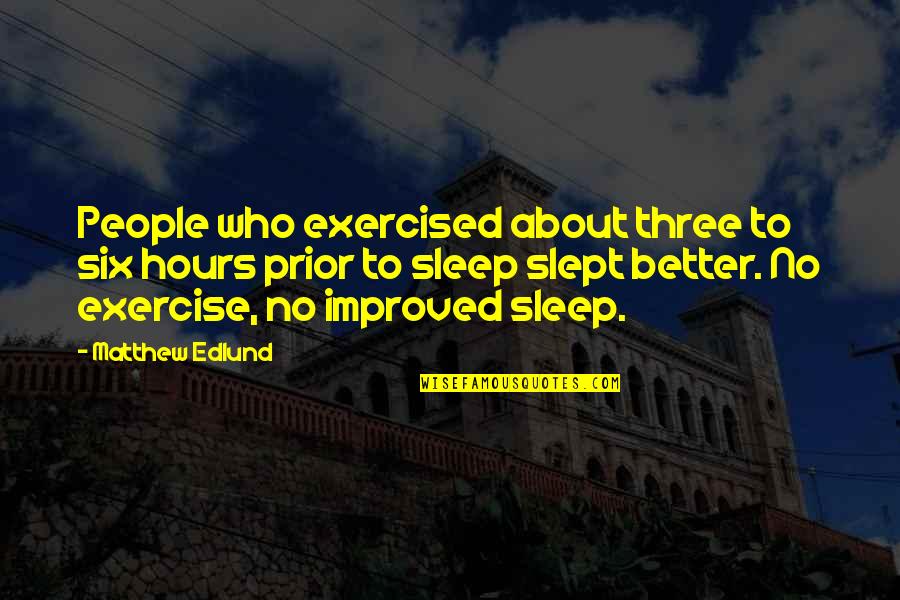 People who exercised about three to six hours prior to sleep slept better. No exercise, no improved sleep.

- Matthew Edlund

WISEFAMOUSQUOTES.COM